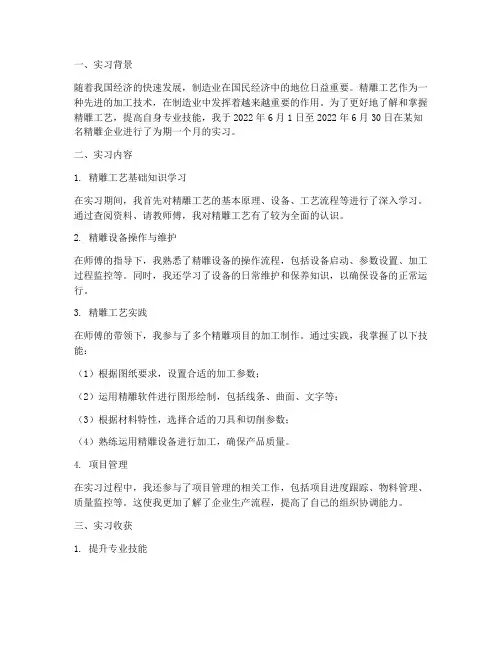 一、实习背景

随着我国经济的快速发展，制造业在国民经济中的地位日益重要。精雕工艺作为一种先进的加工技术，在制造业中发挥着越来越重要的作用。为了更好地了解和掌握精雕工艺，提高自身专业技能，我于 2022 年 6 月 1 日至 2022 年 6 月 30 日在某知名精雕企业进行了为期一个月的实习。

二、实习内容

1. 精雕工艺基础知识学习

在实习期间，我首先对精雕工艺的基本原理、设备、工艺流程等进行了深入学习。通过查阅资料、请教师傅，我对精雕工艺有了较为全面的认识。

2. 精雕设备操作与维护

在师傅的指导下，我熟悉了精雕设备的操作流程，包括设备启动、参数设置、加工过程监控等。同时，我还学习了设备的日常维护和保养知识，以确保设备的正常运行。

3. 精雕工艺实践

在师傅的带领下，我参与了多个精雕项目的加工制作。通过实践，我掌握了以下技能：

（1）根据图纸要求，设置合适的加工参数；

（2）运用精雕软件进行图形绘制，包括线条、曲面、文字等；

（3）根据材料特性，选择合适的刀具和切削参数；

（4）熟练运用精雕设备进行加工，确保产品质量。

4. 项目管理

在实习过程中，我还参与了项目管理的相关工作，包括项目进度跟踪、物料管理、质量监控等。这使我更加了解了企业生产流程，提高了自己的组织协调能力。

三、实习收获

1. 提升专业技能